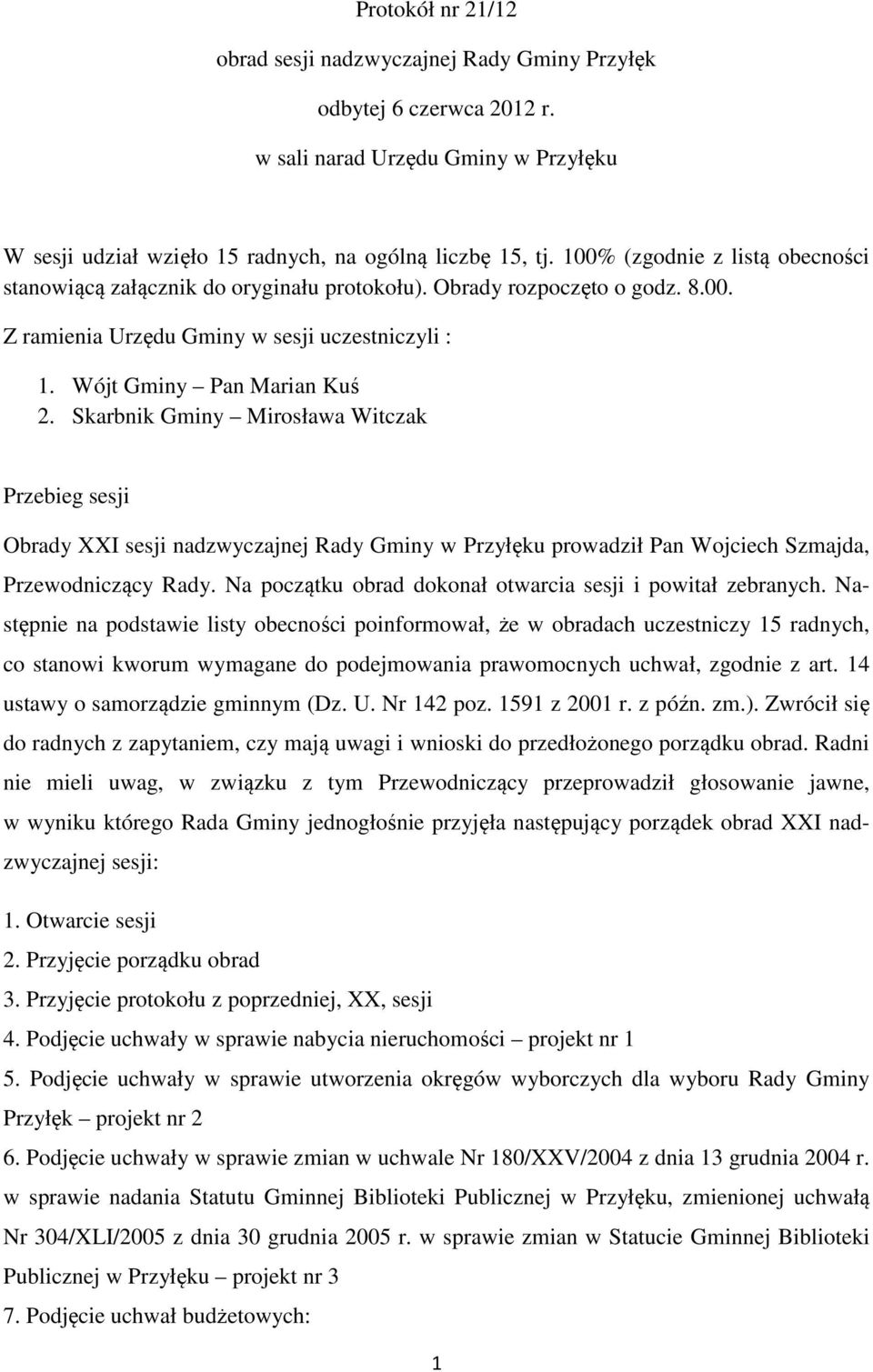 Protokół nr 21/12

obrad sesji nadzwyczajnej Rady Gminy Przyłęk

odbytej 6 czerwca 2012 r.

w sali narad Urzędu Gminy w Przyłęku

W sesji udział wzięło 15 radnych, na ogólną liczbę 15, tj. 100% (zgodnie z listą obecności stanowiącą załącznik do oryginału protokołu). Obrady rozpoczęto o godz. 8.00.

Z ramienia Urzędu Gminy w sesji uczestniczyli :

1. Wójt Gminy – Pan Marian Kuś
2. Skarbnik Gminy – Mirosława Witczak

Przebieg sesji

Obrady XXI sesji nadzwyczajnej Rady Gminy w Przyłęku prowadził Pan Wojciech Szmajda, Przewodniczący Rady. Na początku obrad dokonał otwarcia sesji i powitał zebranych. Następnie na podstawie listy obecności poinformował, że w obradach uczestniczy 15 radnych, co stanowi kworum wymagane do podejmowania prawomocnych uchwał, zgodnie z art. 14 ustawy o samorządzie gminnym (Dz. U. Nr 142 poz. 1591 z 2001 r. z późn. zm.). Zwrócił się do radnych z zapytaniem, czy mają uwagi i wnioski do przedłożonego porządku obrad. Radni nie mieli uwag, w związku z tym Przewodniczący przeprowadził głosowanie jawne, w wyniku którego Rada Gminy jednogłośnie przyjęła następujący porządek obrad XXI nadzwyczajnej sesji:

1. Otwarcie sesji
2. Przyjęcie porządku obrad
3. Przyjęcie protokołu z poprzedniej, XX, sesji
4. Podjęcie uchwały w sprawie nabycia nieruchomości – projekt nr 1
5. Podjęcie uchwały w sprawie utworzenia okręgów wyborczych dla wyboru Rady Gminy Przyłęk – projekt nr 2
6. Podjęcie uchwały w sprawie zmian w uchwale Nr 180/XXV/2004 z dnia 13 grudnia 2004 r. w sprawie nadania Statutu Gminnej Biblioteki Publicznej w Przyłęku, zmienionej uchwałą Nr 304/XLI/2005 z dnia 30 grudnia 2005 r. w sprawie zmian w Statucie Gminnej Biblioteki Publicznej w Przyłęku – projekt nr 3
7. Podjęcie uchwał budżetowych:

1